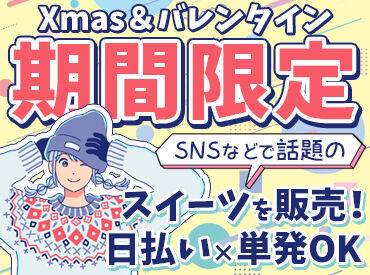 Xmas＆バレンタイン
期間限定
SNSなどで話題の
スイーツを販売！
日払い×単発OK